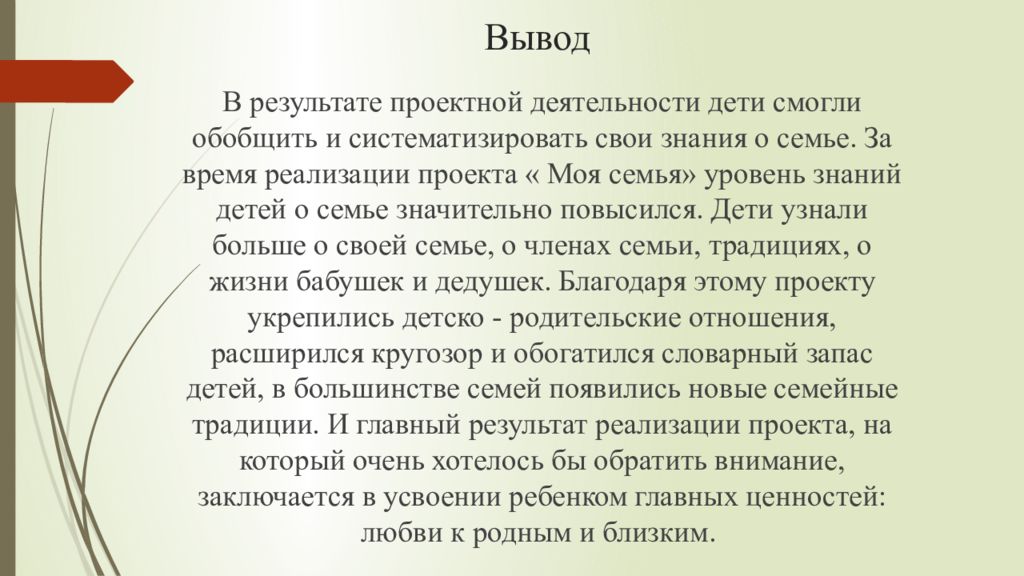 Вывод

В результате проектной деятельности дети смогли обобщить и систематизировать свои знания о семье. За время реализации проекта « Моя семья» уровень знаний детей о семье значительно повысился. Дети узнали больше о своей семье, о членах семьи, традициях, о жизни бабушек и дедушек. Благодаря этому проекту укрепились детско - родительские отношения, расширился кругозор и обогатился словарный запас детей, в большинстве семей появились новые семейные традиции. И главный результат реализации проекта, на который очень хотелось бы обратить внимание, заключается в усвоении ребенком главных ценностей: любви к родным и близким.